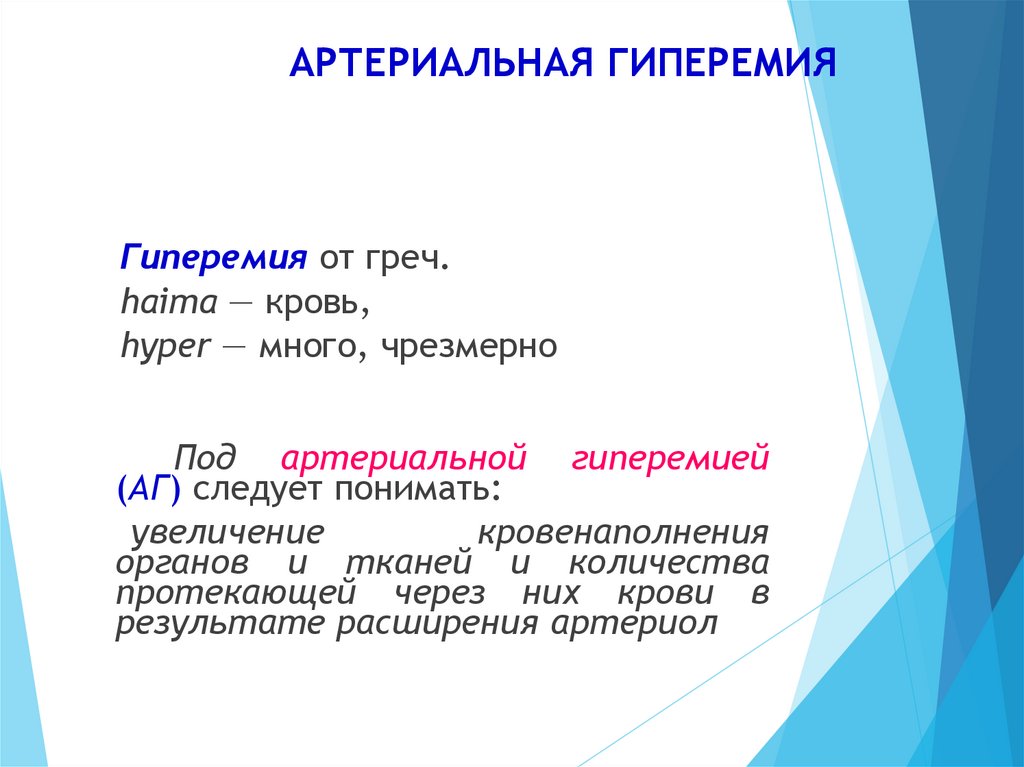 АРТЕРИАЛЬНАЯ ГИПЕРЕМИЯ

Гиперемия от греч.
haima — кровь,
hyper — много, чрезмерно

Под артериальной гиперемией (АГ) следует понимать:

увеличение кровенаполнения органов и тканей и количества протекающей через них крови в результате расширения артериол